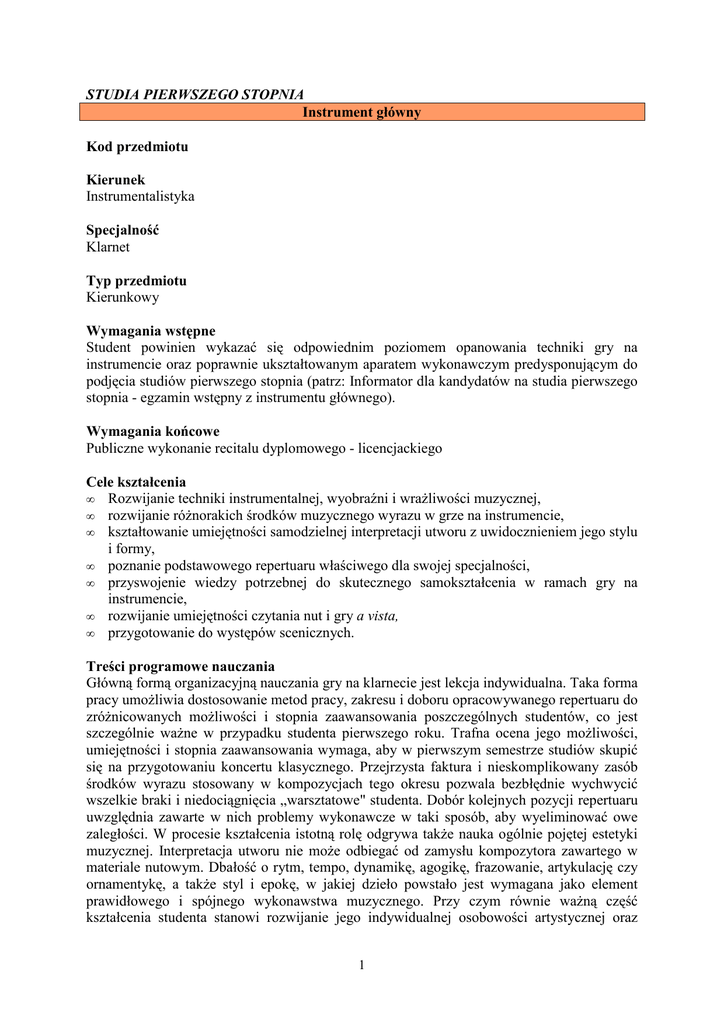 STUDIA PIERWSZEGO STOPNIA

Instrument główny

Kod przedmiotu

Kierunek
Instrumentalistyka

Specjalność
Klarnet

Typ przedmiotu
Kierunkowy

Wymagania wstępne
Student powinien wykazać się odpowiednim poziomem opanowania techniki gry na instrumencie oraz poprawnie ukształtowanym aparatem wykonawczym predysponującym do podjęcia studiów pierwszego stopnia (patrz: Informator dla kandydatów na studia pierwszego stopnia - egzamin wstępny z instrumentu głównego).

Wymagania końcowe
Publiczne wykonanie recitalu dyplomowego - licencjackiego

Cele kształcenia
∞ Rozwijanie techniki instrumentalnej, wyobraźni i wrażliwości muzycznej,
∞ rozwijanie różnorakich środków muzycznego wyrazu w grze na instrumencie,
∞ kształtowanie umiejętności samodzielnej interpretacji utworu z uwidocznieniem jego stylu i formy,
∞ poznanie podstawowego repertuaru właściwego dla swojej specjalności,
∞ przyswojenie wiedzy potrzebnej do skutecznego samokształcenia w ramach gry na instrumencie,
∞ rozwijanie umiejętności czytania nut i gry a vista,
∞ przygotowanie do występów scenicznych.

Treści programowe nauczania
Główną formą organizacyjną nauczania gry na klarnecie jest lekcja indywidualna. Taka forma pracy umożliwia dostosowanie metod pracy, zakresu i doboru opracowywanego repertuaru do zróżnicowanych możliwości i stopnia zaawansowania poszczególnych studentów, co jest szczególnie ważne w przypadku studenta pierwszego roku. Trafna ocena jego możliwości, umiejętności i stopnia zaawansowania wymaga, aby w pierwszym semestrze studiów skupić się na przygotowaniu koncertu klasycznego. Przejrzysta faktura i nieskomplikowany zasób środków wyrazu stosowany w kompozycjach tego okresu pozwala bezbłędnie wychwycić wszelkie braki i niedociągnięcia „warsztatowe" studenta. Dobór kolejnych pozycji repertuaru uwzględnia zawarte w nich problemy wykonawcze w taki sposób, aby wyeliminować owe zaległości. W procesie kształcenia istotną rolę odgrywa także nauka ogólnie pojętej estetyki muzycznej. Interpretacja utworu nie może odbiegać od zamysłu kompozytora zawartego w materiale nutowym. Dbałość o rytm, tempo, dynamikę, agogikę, frazowanie, artykulację czy ornamentykę, a także styl i epokę, w jakiej dzieło powstało jest wymagana jako element prawidłowego i spójnego wykonawstwa muzycznego. Przy czym równie ważną część kształcenia studenta stanowi rozwijanie jego indywidualnej osobowości artystycznej oraz

1